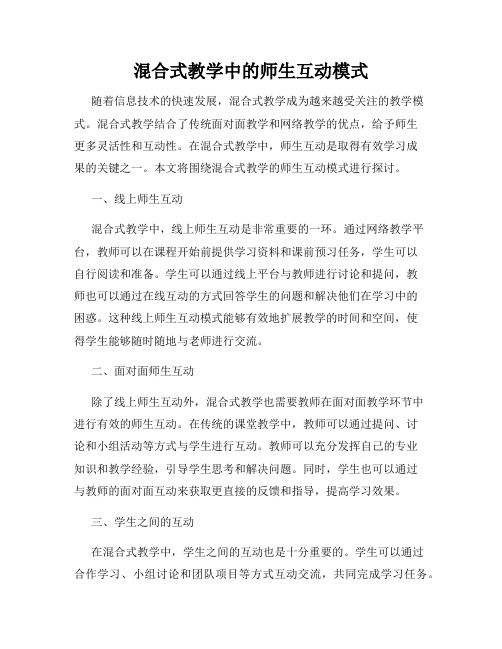 混合式教学中的师生互动模式

随着信息技术的快速发展，混合式教学成为越来越受关注的教学模式。混合式教学结合了传统面对面教学和网络教学的优点，给予师生更多灵活性和互动性。在混合式教学中，师生互动是取得有效学习成果的关键之一。本文将围绕混合式教学的师生互动模式进行探讨。

一、线上师生互动

混合式教学中，线上师生互动是非常重要的一环。通过网络教学平台，教师可以在课程开始前提供学习资料和课前预习任务，学生可以自行阅读和准备。学生可以通过线上平台与教师进行讨论和提问，教师也可以通过在线互动的方式回答学生的问题和解决他们在学习中的困惑。这种线上师生互动模式能够有效地扩展教学的时间和空间，使得学生能够随时随地与老师进行交流。

二、面对面师生互动

除了线上师生互动外，混合式教学也需要教师在面对面教学环节中进行有效的师生互动。在传统的课堂教学中，教师可以通过提问、讨论和小组活动等方式与学生进行互动。教师可以充分发挥自己的专业知识和教学经验，引导学生思考和解决问题。同时，学生也可以通过与教师的面对面互动来获取更直接的反馈和指导，提高学习效果。

三、学生之间的互动

在混合式教学中，学生之间的互动也是十分重要的。学生可以通过合作学习、小组讨论和团队项目等方式互动交流，共同完成学习任务。